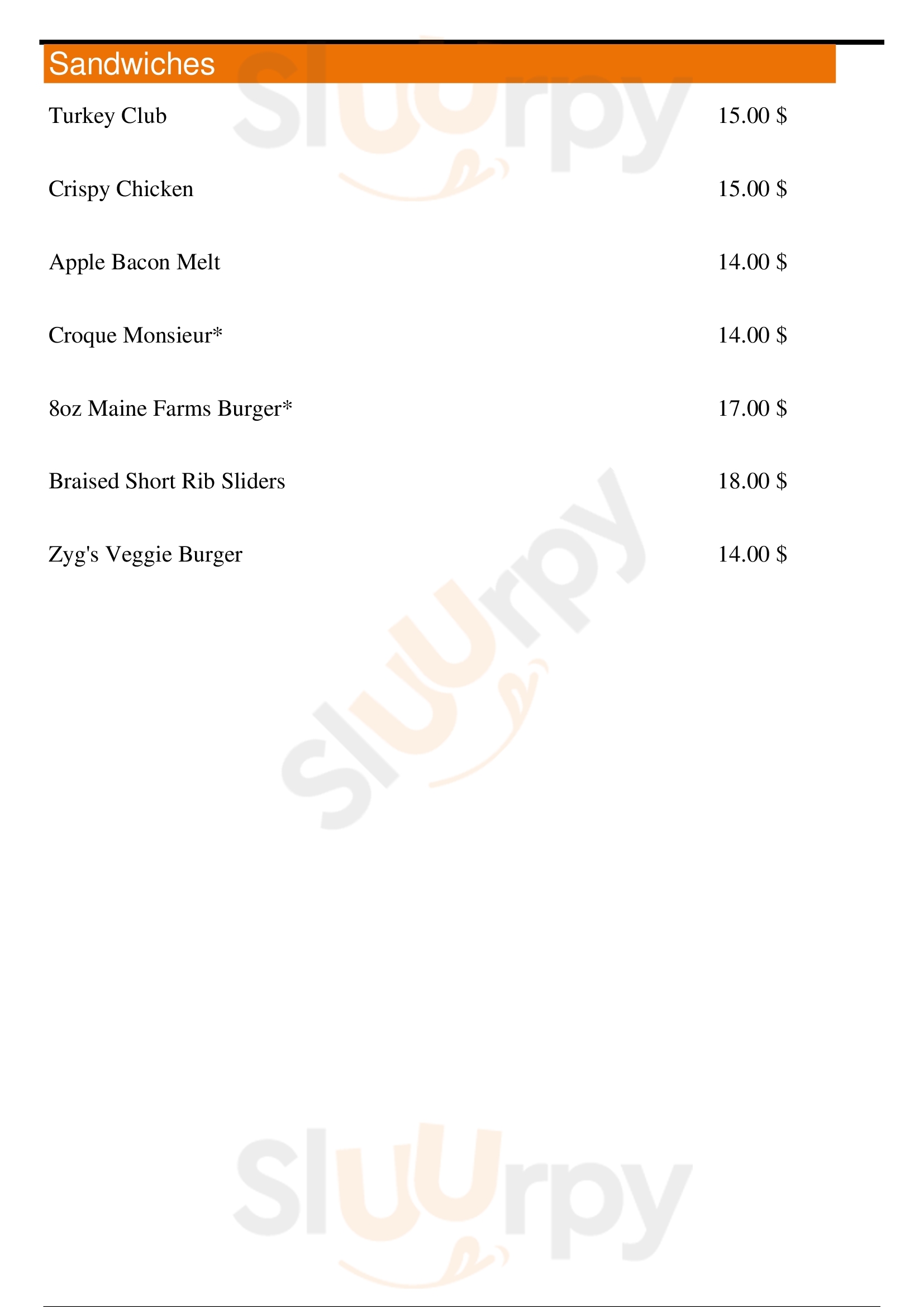 Sandwiches

Turkey Club 15.00 $

Crispy Chicken 15.00 $

Apple Bacon Melt 14.00 $

Croque Monsieur* 14.00 $

8oz Maine Farms Burger* 17.00 $

Braised Short Rib Sliders 18.00 $

Zyg's Veggie Burger 14.00 $

Sluurpy